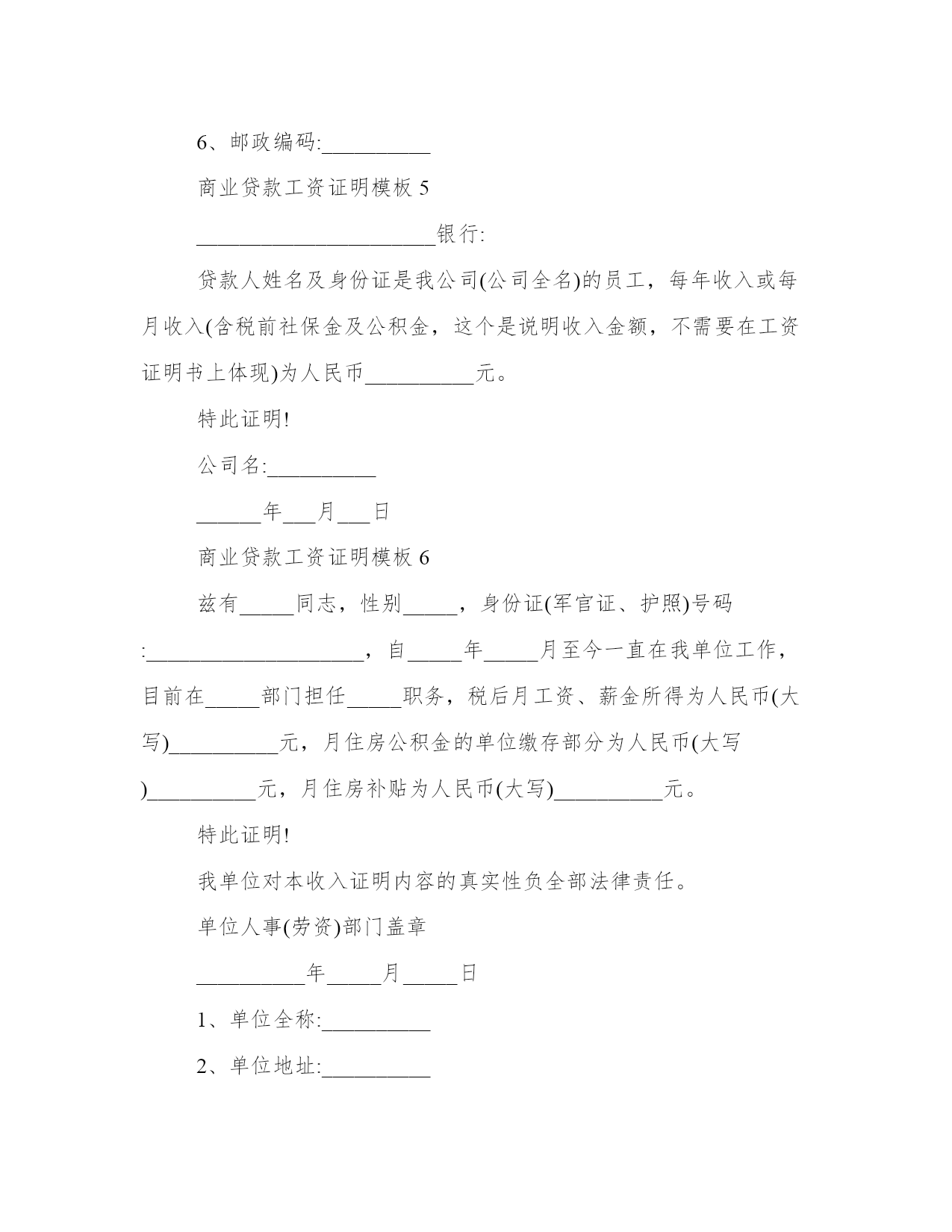 6、邮政编码:__________

商业贷款工资证明模板 5

______________________银行:

贷款人姓名及身份证是我公司(公司全名)的员工，每年收入或每月收入(含税前社保金及公积金，这个是说明收入金额，不需要在工资证明书上体现)为人民币__________元。

特此证明!

公司名:__________

______年___月___日

商业贷款工资证明模板 6

兹有_____同志，性别_____，身份证(军官证、护照)号码:____________________，自_____年_____月至今一直在我单位工作，目前在_____部门担任_____职务，税后月工资、薪金所得为人民币(大写)__________元，月住房公积金的单位缴存部分为人民币(大写)__________元，月住房补贴为人民币(大写)__________元。

特此证明!

我单位对本收入证明内容的真实性负全部法律责任。

单位人事(劳资)部门盖章

__________年_____月_____日

1、单位全称:__________

2、单位地址:__________